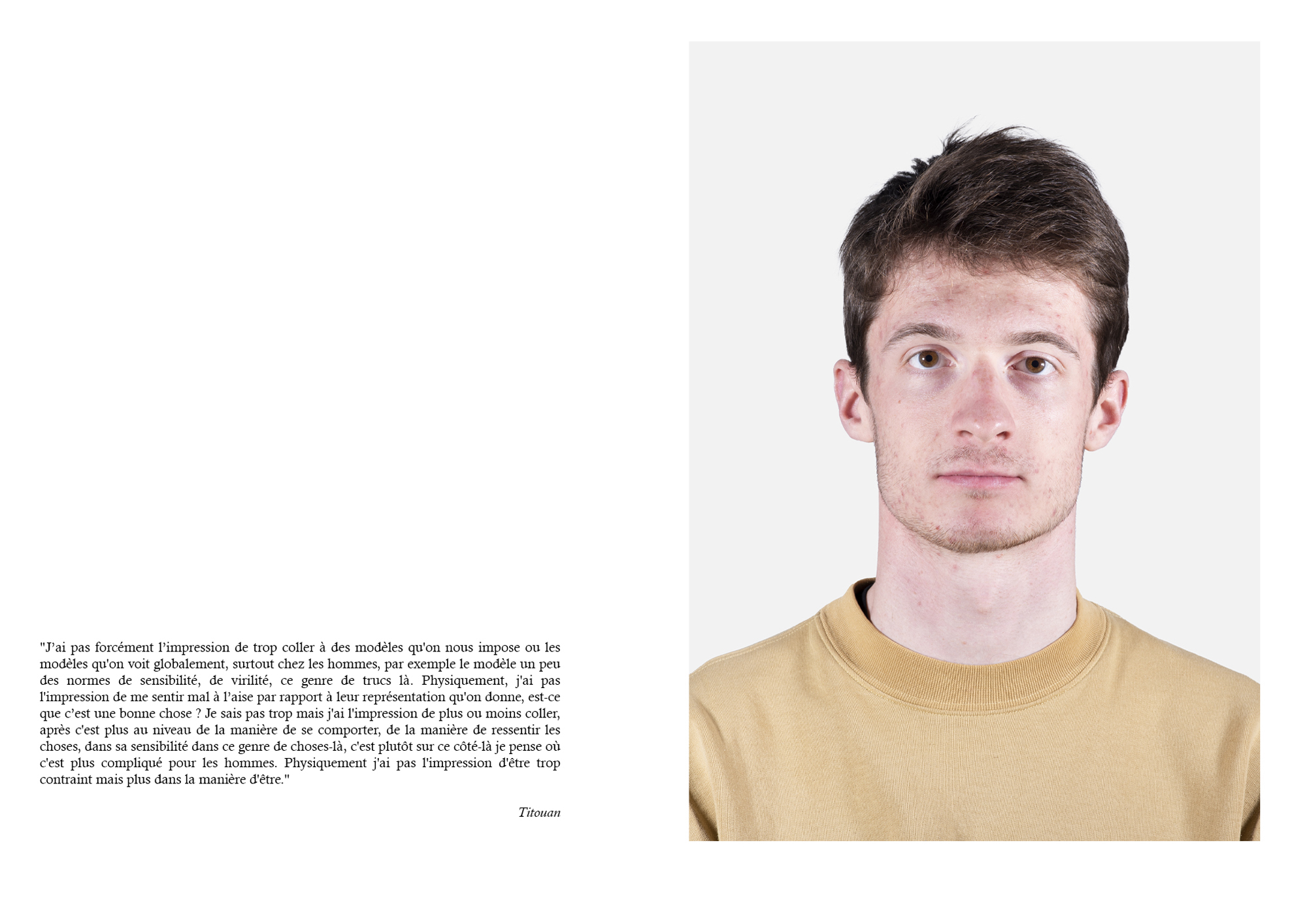 "J’ai pas forcément l’impression de trop coller à des modèles qu'on nous impose ou les modèles qu'on voit globalement, surtout chez les hommes, par exemple le modèle un peu des normes de sensibilité, de virilité, ce genre de trucs là. Physiquement, j'ai pas l'impression de me sentir mal à l’aise par rapport à leur représentation qu'on donne, est-ce que c’est une bonne chose ? Je sais pas trop mais j'ai l'impression de plus ou moins coller, après c'est plus au niveau de la manière de se comporter, de la manière de ressentir les choses, dans sa sensibilité dans ce genre de choses-là, c'est plutôt sur ce côté-là je pense où c'est plus compliqué pour les hommes. Physiquement j'ai pas l'impression d'être trop contraint mais plus dans la manière d'être."

Titouan